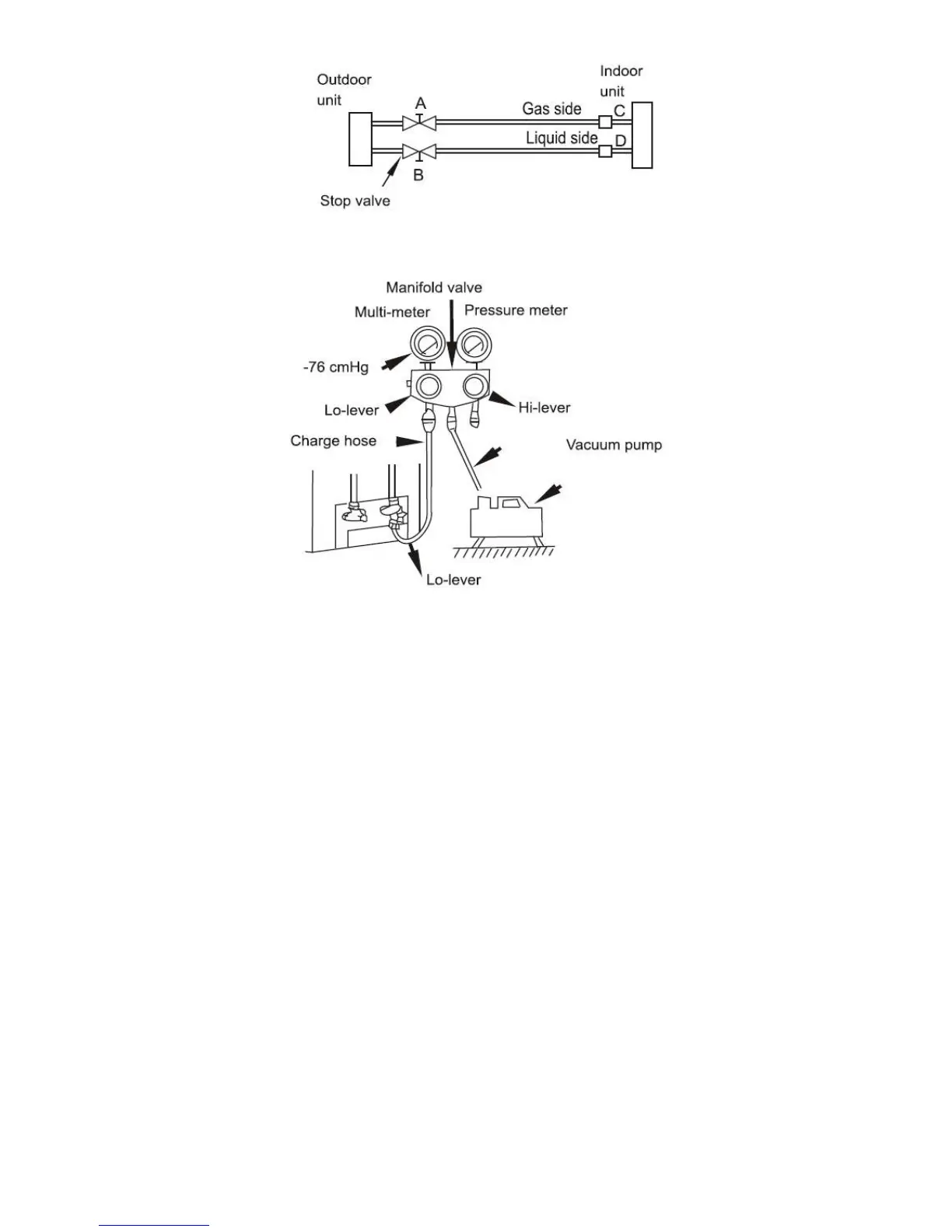 Outdoor unit

Indoor unit

A

Gas side

C

Liquid side

D

B

Stop valve

Manifold valve

Multi-meter

Pressure meter

-76 cmHg

Lo-lever

Hi-lever

Charge hose

Vacuum pump

Lo-lever